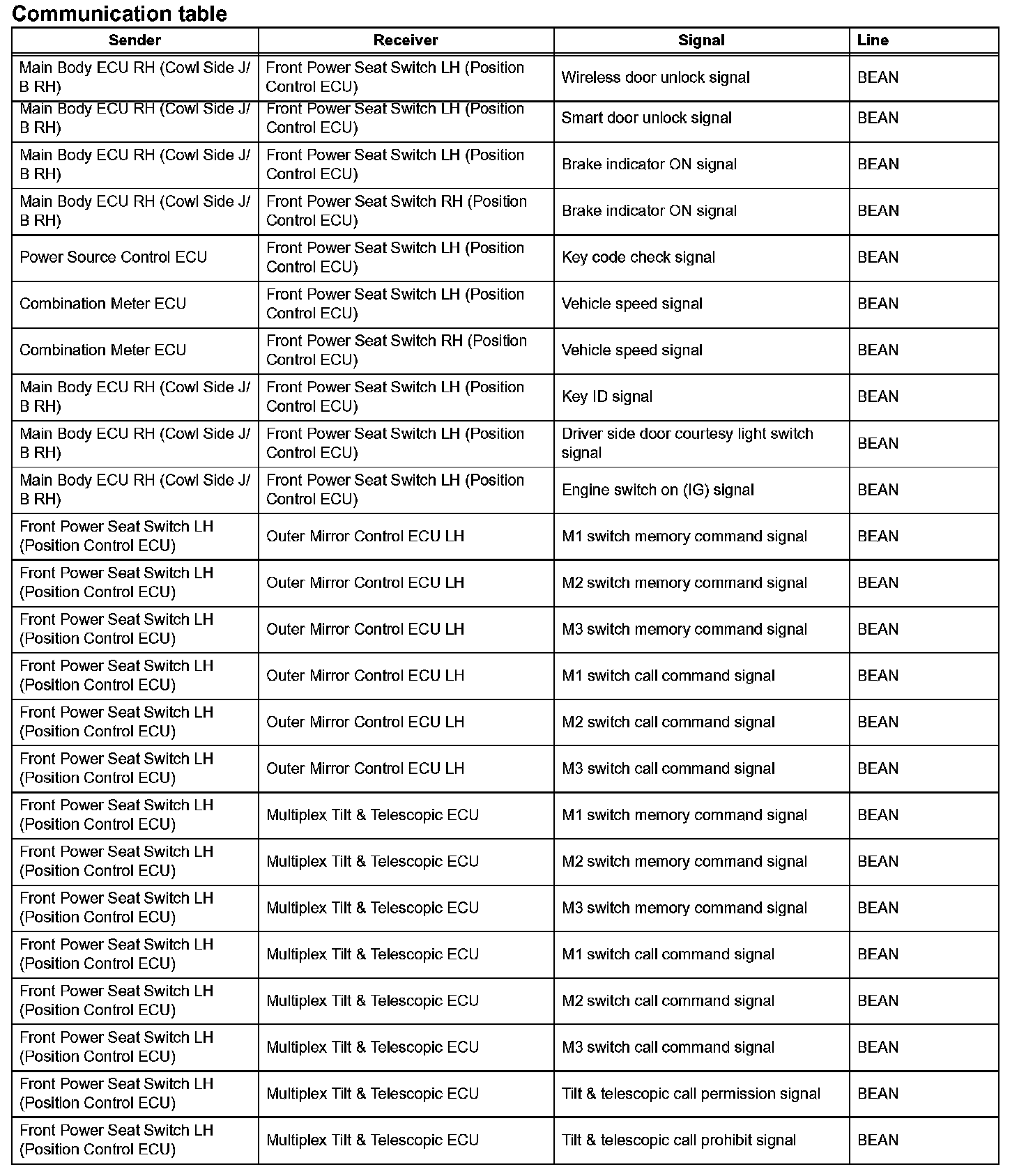 Communication table

| Sender | Receiver | Signal | Line |
|---|---|---|---|
| Main Body ECU RH (Cowl Side J/B RH) | Front Power Seat Switch LH (Position Control ECU) | Wireless door unlock signal | BEAN |
| Main Body ECU RH (Cowl Side J/B RH) | Front Power Seat Switch LH (Position Control ECU) | Smart door unlock signal | BEAN |
| Main Body ECU RH (Cowl Side J/B RH) | Front Power Seat Switch LH (Position Control ECU) | Brake indicator ON signal | BEAN |
| Main Body ECU RH (Cowl Side J/B RH) | Front Power Seat Switch RH (Position Control ECU) | Brake indicator ON signal | BEAN |
| Power Source Control ECU | Front Power Seat Switch LH (Position Control ECU) | Key code check signal | BEAN |
| Combination Meter ECU | Front Power Seat Switch LH (Position Control ECU) | Vehicle speed signal | BEAN |
| Combination Meter ECU | Front Power Seat Switch RH (Position Control ECU) | Vehicle speed signal | BEAN |
| Main Body ECU RH (Cowl Side J/B RH) | Front Power Seat Switch LH (Position Control ECU) | Key ID signal | BEAN |
| Main Body ECU RH (Cowl Side J/B RH) | Front Power Seat Switch LH (Position Control ECU) | Driver side door courtesy light switch signal | BEAN |
| Main Body ECU RH (Cowl Side J/B RH) | Front Power Seat Switch LH (Position Control ECU) | Engine switch on (IG) signal | BEAN |
| Front Power Seat Switch LH (Position Control ECU) | Outer Mirror Control ECU LH | M1 switch memory command signal | BEAN |
| Front Power Seat Switch LH (Position Control ECU) | Outer Mirror Control ECU LH | M2 switch memory command signal | BEAN |
| Front Power Seat Switch LH (Position Control ECU) | Outer Mirror Control ECU LH | M3 switch memory command signal | BEAN |
| Front Power Seat Switch LH (Position Control ECU) | Outer Mirror Control ECU LH | M1 switch call command signal | BEAN |
| Front Power Seat Switch LH (Position Control ECU) | Outer Mirror Control ECU LH | M2 switch call command signal | BEAN |
| Front Power Seat Switch LH (Position Control ECU) | Outer Mirror Control ECU LH | M3 switch call command signal | BEAN |
| Front Power Seat Switch LH (Position Control ECU) | Multiplex Tilt & Telescopic ECU | M1 switch memory command signal | BEAN |
| Front Power Seat Switch LH (Position Control ECU) | Multiplex Tilt & Telescopic ECU | M2 switch memory command signal | BEAN |
| Front Power Seat Switch LH (Position Control ECU) | Multiplex Tilt & Telescopic ECU | M3 switch memory command signal | BEAN |
| Front Power Seat Switch LH (Position Control ECU) | Multiplex Tilt & Telescopic ECU | M1 switch call command signal | BEAN |
| Front Power Seat Switch LH (Position Control ECU) | Multiplex Tilt & Telescopic ECU | M2 switch call command signal | BEAN |
| Front Power Seat Switch LH (Position Control ECU) | Multiplex Tilt & Telescopic ECU | M3 switch call command signal | BEAN |
| Front Power Seat Switch LH (Position Control ECU) | Multiplex Tilt & Telescopic ECU | Tilt & telescopic call permission signal | BEAN |
| Front Power Seat Switch LH (Position Control ECU) | Multiplex Tilt & Telescopic ECU | Tilt & telescopic call prohibit signal | BEAN |